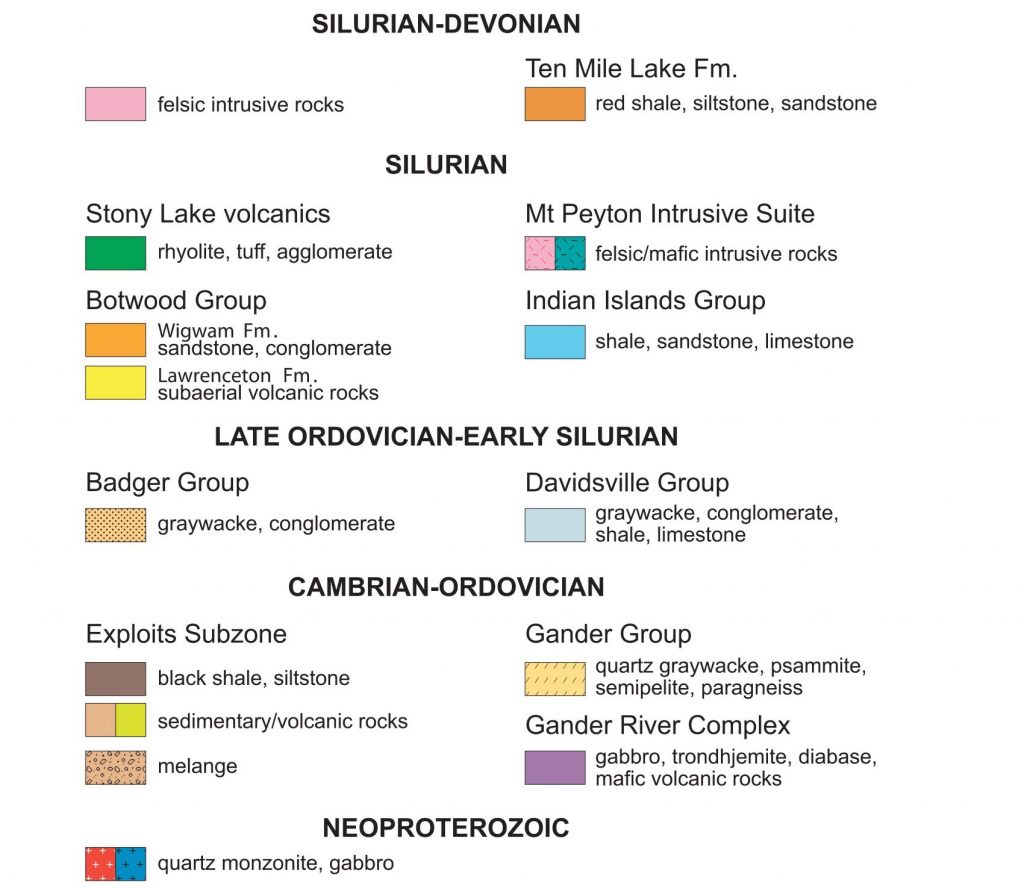 SILURIAN-DEVONIAN

felsic intrusive rocks

Ten Mile Lake Fm.

red shale, siltstone, sandstone

SILURIAN

Stony Lake volcanics

rhyolite, tuff, agglomerate

Botwood Group

Wigwam Fm. sandstone, conglomerate

Lawrenceton Fm. subaerial volcanic rocks

Mt Peyton Intrusive Suite

felsic/mafic intrusive rocks

Indian Islands Group

shale, sandstone, limestone

LATE ORDOVICIAN-EARLY SILURIAN

Badger Group

graywacke, conglomerate

Davidsville Group

graywacke, conglomerate, shale, limestone

CAMBRIAN-ORDOVICIAN

Exploits Subzone

black shale, siltstone

sedimentary/volcanic rocks

melange

Gander Group

quartz graywacke, psammite, semipelite, paragneiss

Gander River Complex

gabbro, trondhjemite, diabase, mafic volcanic rocks

NEOPROTEROZOIC

quartz monzonite, gabbro